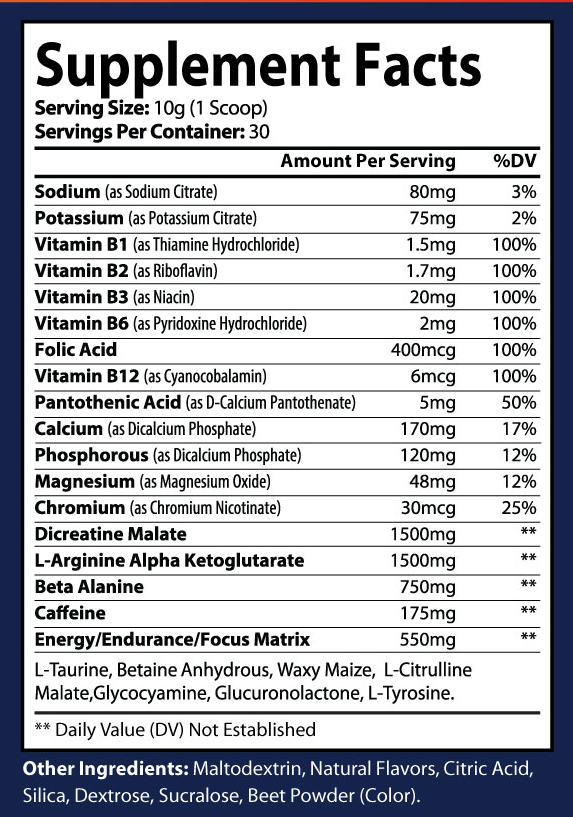 Supplement Facts

Serving Size: 10g (1 Scoop)
Servings Per Container: 30

| | Amount Per Serving | %DV |
|---|---|---|
| Sodium (as Sodium Citrate) | 80mg | 3% |
| Potassium (as Potassium Citrate) | 75mg | 2% |
| Vitamin B1 (as Thiamine Hydrochloride) | 1.5mg | 100% |
| Vitamin B2 (as Riboflavin) | 1.7mg | 100% |
| Vitamin B3 (as Niacin) | 20mg | 100% |
| Vitamin B6 (as Pyridoxine Hydrochloride) | 2mg | 100% |
| Folic Acid | 400mcg | 100% |
| Vitamin B12 (as Cyanocobalamin) | 6mcg | 100% |
| Pantothenic Acid (as D-Calcium Pantothenate) | 5mg | 50% |
| Calcium (as Dicalcium Phosphate) | 170mg | 17% |
| Phosphorous (as Dicalcium Phosphate) | 120mg | 12% |
| Magnesium (as Magnesium Oxide) | 48mg | 12% |
| Chromium (as Chromium Nicotinate) | 30mcg | 25% |
| Dicreatine Malate | 1500mg | ** |
| L-Arginine Alpha Ketoglutarate | 1500mg | ** |
| Beta Alanine | 750mg | ** |
| Caffeine | 175mg | ** |
| Energy/Endurance/Focus Matrix | 550mg | ** |

L-Taurine, Betaine Anhydrous, Waxy Maize, L-Citrulline Malate,Glycocyamine, Glucuronolactone, L-Tyrosine.

** Daily Value (DV) Not Established

Other Ingredients: Maltodextrin, Natural Flavors, Citric Acid, Silica, Dextrose, Sucralose, Beet Powder (Color).